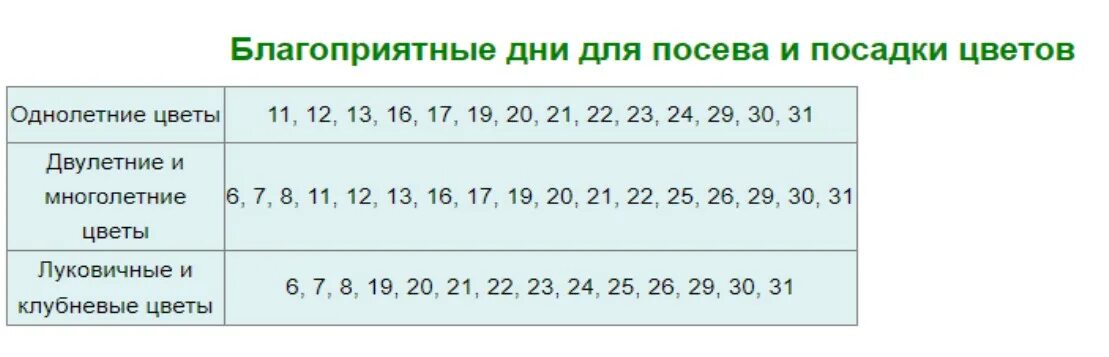 Благоприятные дни для посева и посадки цветов

| | |
|---|---|
| Однолетние цветы | 11, 12, 13, 16, 17, 19, 20, 21, 22, 23, 24, 29, 30, 31 |
| Двулетние и многолетние цветы | 6, 7, 8, 11, 12, 13, 16, 17, 19, 20, 21, 22, 25, 26, 29, 30, 31 |
| Луковичные и клубневые цветы | 6, 7, 8, 19, 20, 21, 22, 23, 24, 25, 26, 29, 30, 31 |